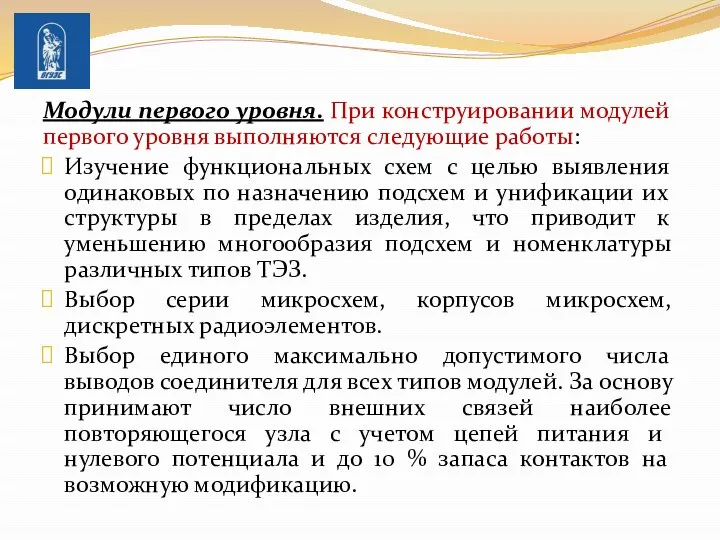 ВГУЭС

Модули первого уровня. При конструировании модулей первого уровня выполняются следующие работы:

Изучение функциональных схем с целью выявления одинаковых по назначению подсхем и унификации их структуры в пределах изделия, что приводит к уменьшению многообразия подсхем и номенклатуры различных типов ТЭЗ.

Выбор серии микросхем, корпусов микросхем, дискретных радиоэлементов.

Выбор единого максимально допустимого числа выводов соединителя для всех типов модулей. За основу принимают число внешних связей наиболее повторяющегося узла с учетом цепей питания и нулевого потенциала и до 10 % запаса контактов на возможную модификацию.